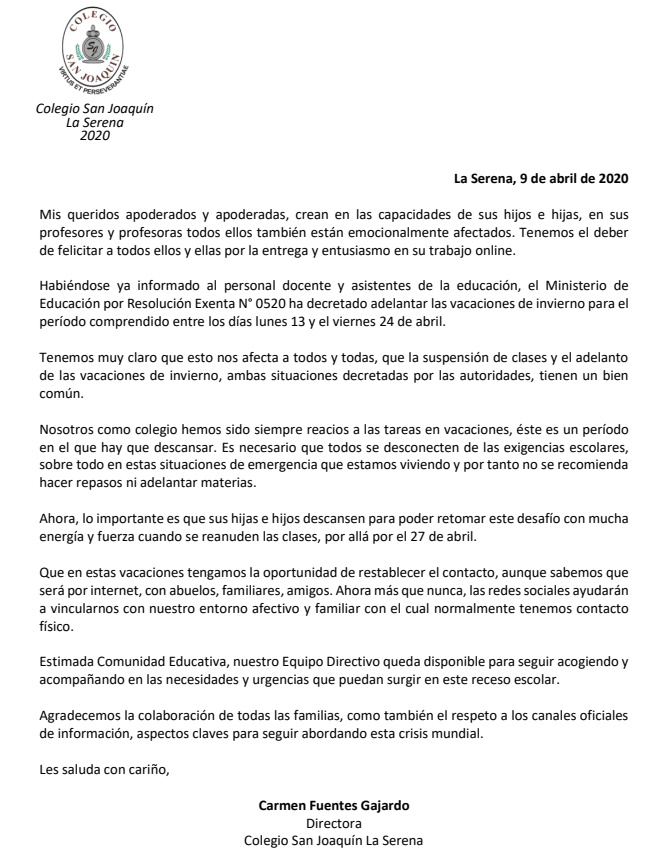 COLEGIO SAN JOAQUÍN
SJ
VIRTUS ET PERSEVERANTIAE

Colegio San Joaquín
La Serena
2020

La Serena, 9 de abril de 2020

Mis queridos apoderados y apoderadas, crean en las capacidades de sus hijos e hijas, en sus profesores y profesoras todos ellos también están emocionalmente afectados. Tenemos el deber de felicitar a todos ellos y ellas por la entrega y entusiasmo en su trabajo online.

Habiéndose ya informado al personal docente y asistentes de la educación, el Ministerio de Educación por Resolución Exenta N° 0520 ha decretado adelantar las vacaciones de invierno para el período comprendido entre los días lunes 13 y el viernes 24 de abril.

Tenemos muy claro que esto nos afecta a todos y todas, que la suspensión de clases y el adelanto de las vacaciones de invierno, ambas situaciones decretadas por las autoridades, tienen un bien común.

Nosotros como colegio hemos sido siempre reacios a las tareas en vacaciones, éste es un período en el que hay que descansar. Es necesario que todos se desconecten de las exigencias escolares, sobre todo en estas situaciones de emergencia que estamos viviendo y por tanto no se recomienda hacer repasos ni adelantar materias.

Ahora, lo importante es que sus hijas e hijos descansen para poder retomar este desafío con mucha energía y fuerza cuando se reanuden las clases, por allá por el 27 de abril.

Que en estas vacaciones tengamos la oportunidad de restablecer el contacto, aunque sabemos que será por internet, con abuelos, familiares, amigos. Ahora más que nunca, las redes sociales ayudarán a vincularnos con nuestro entorno afectivo y familiar con el cual normalmente tenemos contacto físico.

Estimada Comunidad Educativa, nuestro Equipo Directivo queda disponible para seguir acogiendo y acompañando en las necesidades y urgencias que puedan surgir en este receso escolar.

Agradecemos la colaboración de todas las familias, como también el respeto a los canales oficiales de información, aspectos claves para seguir abordando esta crisis mundial.

Les saluda con cariño,

Carmen Fuentes Gajardo
Directora
Colegio San Joaquín La Serena